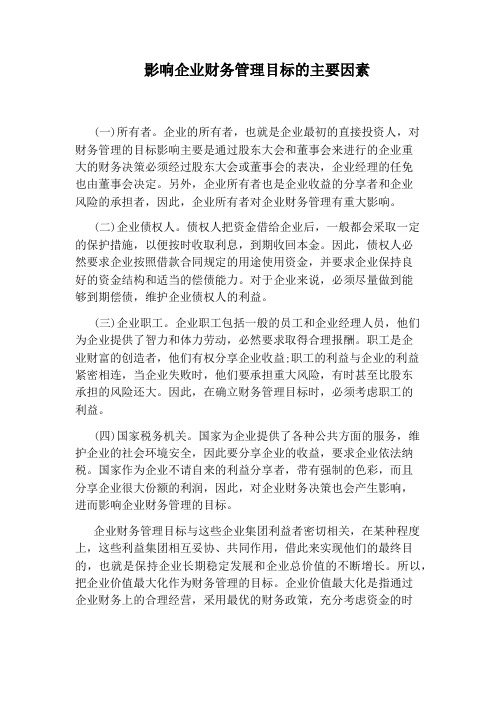 影响企业财务管理目标的主要因素

(一)所有者。企业的所有者，也就是企业最初的直接投资人，对财务管理的目标影响主要是通过股东大会和董事会来进行的企业重大的财务决策必须经过股东大会或董事会的表决，企业经理的任免也由董事会决定。另外，企业所有者也是企业收益的分享者和企业风险的承担者，因此，企业所有者对企业财务管理有重大影响。

(二)企业债权人。债权人把资金借给企业后，一般都会采取一定的保护措施，以便按时收取利息，到期收回本金。因此，债权人必然要求企业按照借款合同规定的用途使用资金，并要求企业保持良好的资金结构和适当的偿债能力。对于企业来说，必须尽量做到能够到期偿债，维护企业债权人的利益。

(三)企业职工。企业职工包括一般的员工和企业经理人员，他们为企业提供了智力和体力劳动，必然要求取得合理报酬。职工是企业财富的创造者，他们有权分享企业收益;职工的利益与企业的利益紧密相连，当企业失败时，他们要承担重大风险，有时甚至比股东承担的风险还大。因此，在确立财务管理目标时，必须考虑职工的利益。

(四)国家税务机关。国家为企业提供了各种公共方面的服务，维护企业的社会环境安全，因此要分享企业的收益，要求企业依法纳税。国家作为企业不请自来的利益分享者，带有强制的色彩，而且分享企业很大份额的利润，因此，对企业财务决策也会产生影响，进而影响企业财务管理的目标。

企业财务管理目标与这些企业集团利益者密切相关，在某种程度上，这些利益集团相互妥协、共同作用，借此来实现他们的最终目的，也就是保持企业长期稳定发展和企业总价值的不断增长。所以，把企业价值最大化作为财务管理的目标。企业价值最大化是指通过企业财务上的合理经营，采用最优的财务政策，充分考虑资金的时